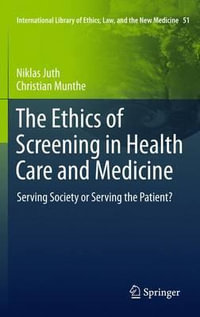 International Library of Ethics, Law, and the New Medicine 51

Niklas Juth
Christian Munthe

The Ethics of Screening in Health Care and Medicine

Serving Society or Serving the Patient?

Springer